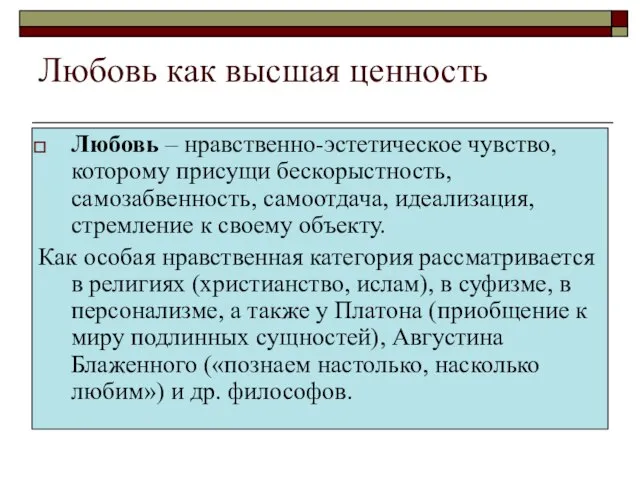 Любовь как высшая ценность

Любовь – нравственно-эстетическое чувство, которому присущи бескорыстность, самозабвенность, самоотдача, идеализация, стремление к своему объекту.

Как особая нравственная категория рассматривается в религиях (христианство, ислам), в суфизме, в персонализме, а также у Платона (приобщение к миру подлинных сущностей), Августина Блаженного («познаем настолько, насколько любим») и др. философов.